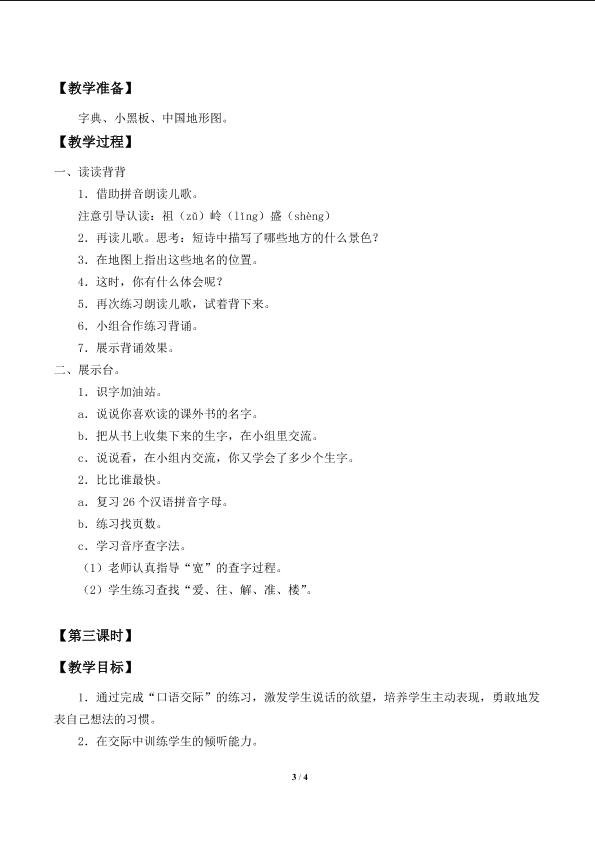 【教学准备】

字典、小黑板、中国地形图。

【教学过程】

一、读读背背

1．借助拼音朗读儿歌。

注意引导认读：祖（zǔ）岭（lǐng）盛（shèng）

2．再读儿歌。思考：短诗中描写了哪些地方的什么景色？

3．在地图上指出这些地名的位置。

4．这时，你有什么体会呢？

5．再次练习朗读儿歌，试着背下来。

6．小组合作练习背诵。

7．展示背诵效果。

二、展示台。

1．识字加油站。

a．说说你喜欢读的课外书的名字。

b．把从书上收集下来的生字，在小组里交流。

c．说说看，在小组内交流，你又学会了多少个生字。

2．比比谁最快。

a．复习 26 个汉语拼音字母。

b．练习找页数。

c．学习音序查字法。

（1）老师认真指导“宽”的查字过程。

（2）学生练习查找“爱、往、解、准、楼”。

【第三课时】

【教学目标】

1．通过完成“口语交际”的练习，激发学生说话的欲望，培养学生主动表现，勇敢地发表自己想法的习惯。

2．在交际中训练学生的倾听能力。

3 / 4